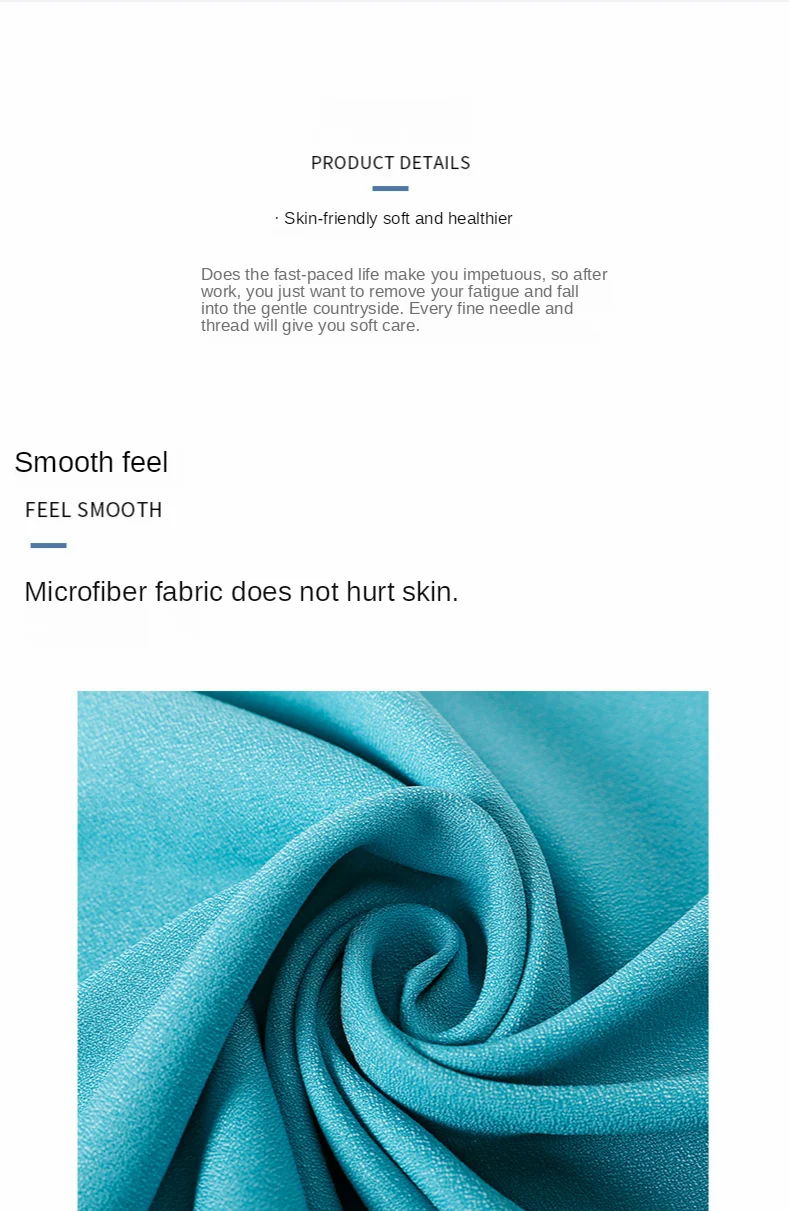 PRODUCT DETAILS

· Skin-friendly soft and healthier

Does the fast-paced life make you impetuous, so after work, you just want to remove your fatigue and fall into the gentle countryside. Every fine needle and thread will give you soft care.

Smooth feel

FEEL SMOOTH

Microfiber fabric does not hurt skin.